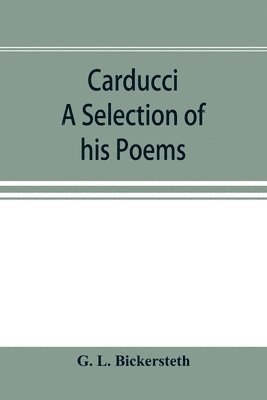 Carducci
A Selection of
his Poems

G. L. Bickersteth